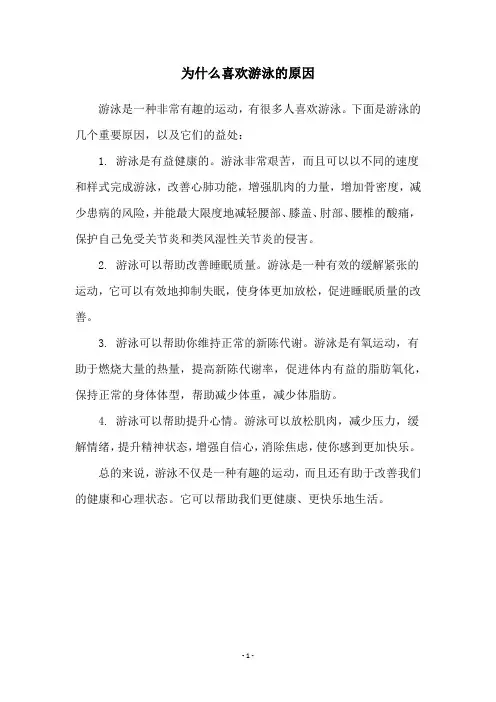 为什么喜欢游泳的原因

游泳是一种非常有趣的运动，有很多人喜欢游泳。下面是游泳的几个重要原因，以及它们的益处：

1. 游泳是有益健康的。游泳非常艰苦，而且可以以不同的速度和样式完成游泳，改善心肺功能，增强肌肉的力量，增加骨密度，减少患病的风险，并能最大限度地减轻腰部、膝盖、肘部、腰椎的酸痛，保护自己免受关节炎和类风湿性关节炎的侵害。

2. 游泳可以帮助改善睡眠质量。游泳是一种有效的缓解紧张的运动，它可以有效地抑制失眠，使身体更加放松，促进睡眠质量的改善。

3. 游泳可以帮助你维持正常的新陈代谢。游泳是有氧运动，有助于燃烧大量的热量，提高新陈代谢率，促进体内有益的脂肪氧化，保持正常的身体体型，帮助减少体重，减少体脂肪。

4. 游泳可以帮助提升心情。游泳可以放松肌肉，减少压力，缓解情绪，提升精神状态，增强自信心，消除焦虑，使你感到更加快乐。

总的来说，游泳不仅是一种有趣的运动，而且还有助于改善我们的健康和心理状态。它可以帮助我们更健康、更快乐地生活。

- 1 -